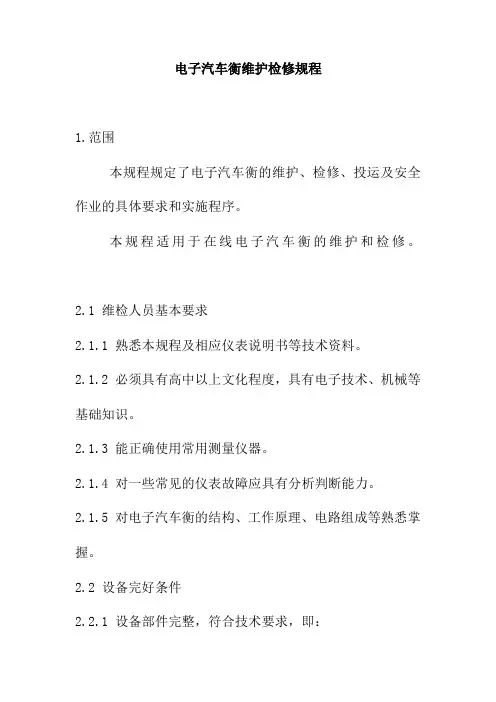 电子汽车衡维护检修规程

1.范围

本规程规定了电子汽车衡的维护、检修、投运及安全作业的具体要求和实施程序。

本规程适用于在线电子汽车衡的维护和检修。

2.1 维检人员基本要求

2.1.1 熟悉本规程及相应仪表说明书等技术资料。

2.1.2 必须具有高中以上文化程度，具有电子技术、机械等基础知识。

2.1.3 能正确使用常用测量仪器。

2.1.4 对一些常见的仪表故障应具有分析判断能力。

2.1.5 对电子汽车衡的结构、工作原理、电路组成等熟悉掌握。

2.2 设备完好条件

2.2.1 设备部件完整，符合技术要求，即：